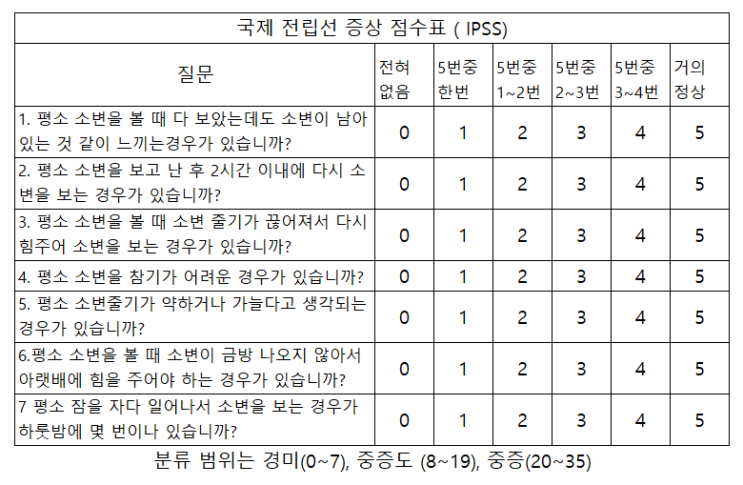 국제 전립선 증상 점수표 ( IPSS)

| 질문 | 전혀 없음 | 5번중 한번 | 5번중 1~2번 | 5번중 2~3번 | 5번중 3~4번 | 거의 정상 |
|---|---|---|---|---|---|---|
| 1. 평소 소변을 볼 때 다 보았는데도 소변이 남아 있는 것 같이 느끼는경우가 있습니까? | 0 | 1 | 2 | 3 | 4 | 5 |
| 2. 평소 소변을 보고 난 후 2시간 이내에 다시 소변을 보는 경우가 있습니까? | 0 | 1 | 2 | 3 | 4 | 5 |
| 3. 평소 소변을 볼 때 소변 줄기가 끊어져서 다시 힘주어 소변을 보는 경우가 있습니까? | 0 | 1 | 2 | 3 | 4 | 5 |
| 4. 평소 소변을 참기가 어려운 경우가 있습니까? | 0 | 1 | 2 | 3 | 4 | 5 |
| 5. 평소 소변줄기가 약하거나 가늘다고 생각되는 경우가 있습니까? | 0 | 1 | 2 | 3 | 4 | 5 |
| 6.평소 소변을 볼 때 소변이 금방 나오지 않아서 아랫배에 힘을 주어야 하는 경우가 있습니까? | 0 | 1 | 2 | 3 | 4 | 5 |
| 7 평소 잠을 자다 일어나서 소변을 보는 경우가 하룻밤에 몇 번이나 있습니까? | 0 | 1 | 2 | 3 | 4 | 5 |

분류 범위는 경미(0~7), 중증도 (8~19), 중증(20~35)